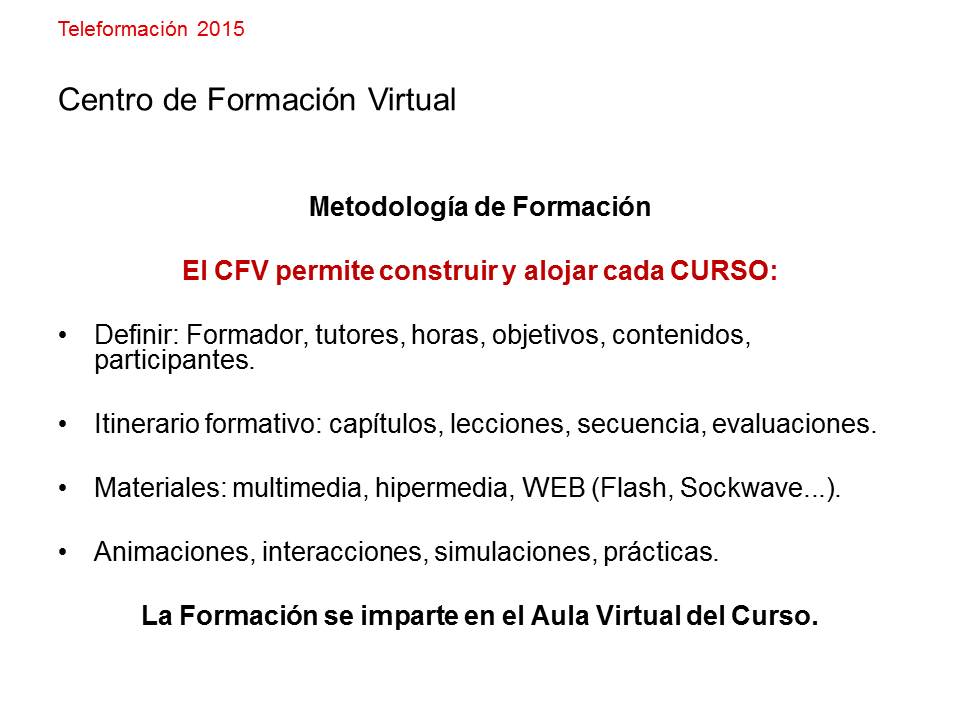 Teleformación 2015

Centro de Formación Virtual

Metodología de Formación

El CFV permite construir y alojar cada CURSO:

• Definir: Formador, tutores, horas, objetivos, contenidos, participantes.

• Itinerario formativo: capítulos, lecciones, secuencia, evaluaciones.

• Materiales: multimedia, hipermedia, WEB (Flash, Sockwave...).

• Animaciones, interacciones, simulaciones, prácticas.

La Formación se imparte en el Aula Virtual del Curso.